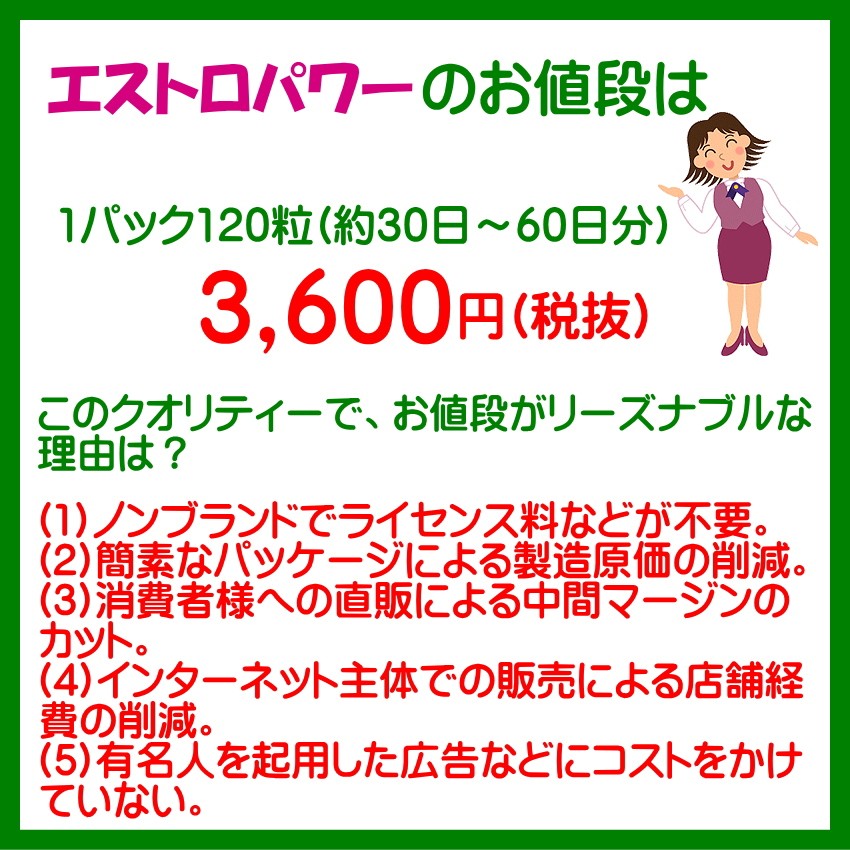 エストロパワーのお値段は

1パック120粒(約30日～60日分)

3,600円(税抜)

このクオリティーで、お値段がリーズナブルな理由は？

(1)ノンブランドでライセンス料などが不要。
(2)簡素なパッケージによる製造原価の削減。
(3)消費者様への直販による中間マージンのカット。
(4)インターネット主体での販売による店舗経費の削減。
(5)有名人を起用した広告などにコストをかけていない。